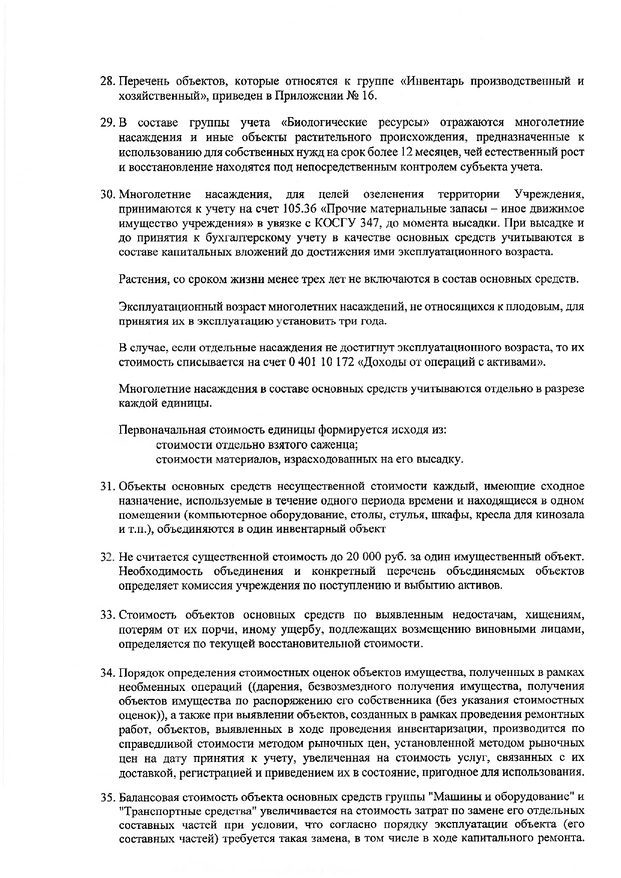 28. Перечень объектов, которые относятся к группе «Инвентарь производственный и хозяйственный», приведен в Приложении № 16.

29. В составе группы учета «Биологические ресурсы» отражаются многолетние насаждения и иные объекты растительного происхождения, предназначенные к использованию для собственных нужд на срок более 12 месяцев, чей естественный рост и восстановление находятся под непосредственным контролем субъекта учета.

30. Многолетние насаждения, для целей озеленения территории Учреждения, принимаются к учету на счет 105.36 «Прочие материальные запасы – иное движимое имущество учреждения» в увязке с КОСГУ 347, до момента высадки. При высадке и до принятия к бухгалтерскому учету в качестве основных средств учитываются в составе капитальных вложений до достижения ими эксплуатационного возраста.

Растения, со сроком жизни менее трех лет не включаются в состав основных средств.

Эксплуатационный возраст многолетних насаждений, не относящихся к плодовым, для принятия их в эксплуатацию установить три года.

В случае, если отдельные насаждения не достигнут эксплуатационного возраста, то их стоимость списывается на счет 0 401 10 172 «Доходы от операций с активами».

Многолетние насаждения в составе основных средств учитываются отдельно в разрезе каждой единицы.

Первоначальная стоимость единицы формируется исходя из:
стоимости отдельно взятого саженца;
стоимости материалов, израсходованных на его высадку.

31. Объекты основных средств несущественной стоимости каждый, имеющие сходное назначение, используемые в течение одного периода времени и находящиеся в одном помещении (компьютерное оборудование, столы, стулья, шкафы, кресла для кинозала и т.п.), объединяются в один инвентарный объект

32. Не считается существенной стоимость до 20 000 руб. за один имущественный объект. Необходимость объединения и конкретный перечень объединяемых объектов определяет комиссия учреждения по поступлению и выбытию активов.

33. Стоимость объектов основных средств по выявленным недостачам, хищениям, потерям от их порчи, иному ущербу, подлежащих возмещению виновными лицами, определяется по текущей восстановительной стоимости.

34. Порядок определения стоимостных оценок объектов имущества, полученных в рамках необменных операций ((дарения, безвозмездного получения имущества, получения объектов имущества по распоряжению его собственника (без указания стоимостных оценок)), а также при выявлении объектов, созданных в рамках проведения ремонтных работ, объектов, выявленных в ходе проведения инвентаризации, производится по справедливой стоимости методом рыночных цен, установленной методом рыночных цен на дату принятия к учету, увеличенная на стоимость услуг, связанных с их доставкой, регистрацией и приведением их в состояние, пригодное для использования.

35. Балансовая стоимость объекта основных средств группы "Машины и оборудование" и "Транспортные средства" увеличивается на стоимость затрат по замене его отдельных составных частей при условии, что согласно порядку эксплуатации объекта (его составных частей) требуется такая замена, в том числе в ходе капитального ремонта.